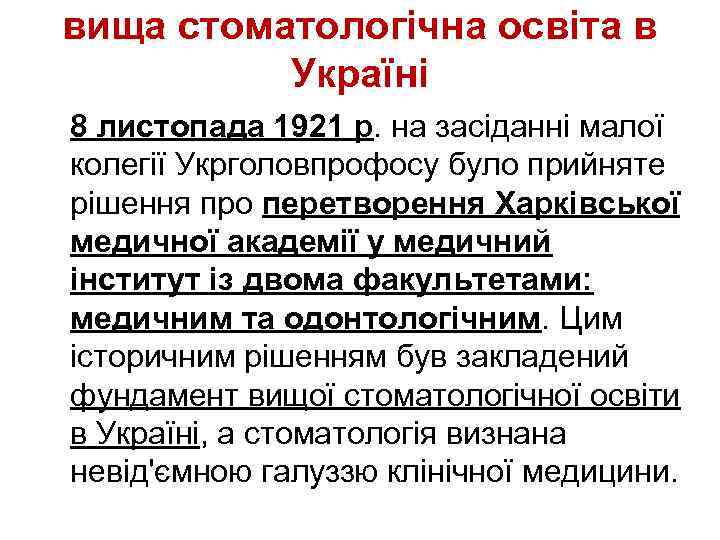 вища стоматологічна освіта в Україні

8 листопада 1921 р. на засіданні малої колегії Укрголовпрофосу було прийняте рішення про перетворення Харківської медичної академії у медичний інститут із двома факультетами: медичним та одонтологічним. Цим історичним рішенням був закладений фундамент вищої стоматологічної освіти в Україні, а стоматологія визнана невід'ємною галуззю клінічної медицини.